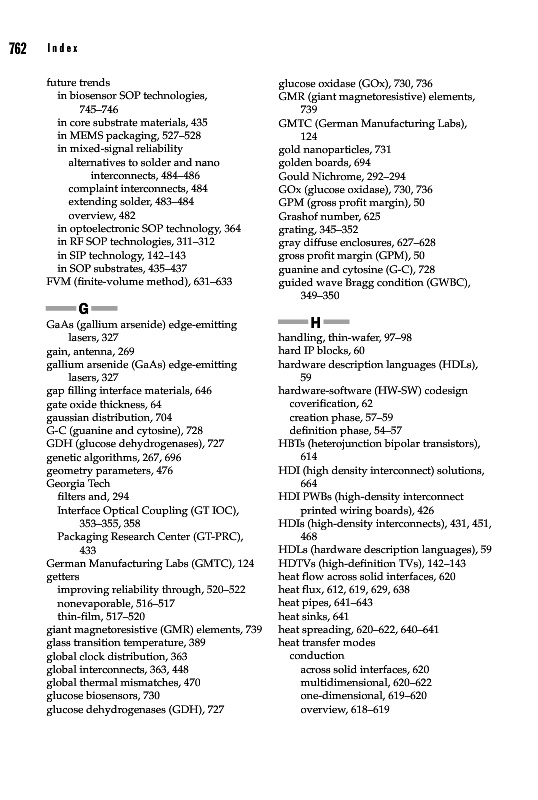 762 Index

future trends
in biosensor SOP technologies, 745–746
in core substrate materials, 435
in MEMS packaging, 527–528
in mixed-signal reliability
alternatives to solder and nano interconnects, 484–486
complaint interconnects, 484
extending solder, 483–484
overview, 482
in optoelectronic SOP technology, 364
in RF SOP technologies, 311–312
in SIP technology, 142–143
in SOP substrates, 435–437
FVM (finite-volume method), 631–633

G

GaAs (gallium arsenide) edge-emitting lasers, 327
gain, antenna, 269
gallium arsenide (GaAs) edge-emitting lasers, 327
gap filling interface materials, 646
gate oxide thickness, 64
gaussian distribution, 704
G-C (guanine and cytosine), 728
GDH (glucose dehydrogenases), 727
genetic algorithms, 267, 696
geometry parameters, 476
Georgia Tech
filters and, 294
Interface Optical Coupling (GT IOC), 353–355, 358
Packaging Research Center (GT-PRC), 433
German Manufacturing Labs (GMTC), 124
getters
improving reliability through, 520–522
nonevaporable, 516–517
thin-film, 517–520
giant magnetoresistive (GMR) elements, 739
glass transition temperature, 389
global clock distribution, 363
global interconnects, 363, 448
global thermal mismatches, 470
glucose biosensors, 730
glucose dehydrogenases (GDH), 727
glucose oxidase (GOx), 730, 736
GMR (giant magnetoresistive) elements, 739
GMTC (German Manufacturing Labs), 124
gold nanoparticles, 731
golden boards, 694
Gould Nichrome, 292–294
GOx (glucose oxidase), 730, 736
GPM (gross profit margin), 50
Grashof number, 625
grating, 345–352
gray diffuse enclosures, 627–628
gross profit margin (GPM), 50
guanine and cytosine (G-C), 728
guided wave Bragg condition (GWBC), 349–350

H

handling, thin-wafer, 97–98
hard IP blocks, 60
hardware description languages (HDLs), 59
hardware-software (HW-SW) codesign
coverification, 62
creation phase, 57–59
definition phase, 54–57
HBTs (heterojunction bipolar transistors), 614
HDI (high density interconnect) solutions, 664
HDI PWBs (high-density interconnect printed wiring boards), 426
HDIs (high-density interconnects), 431, 451, 468
HDLs (hardware description languages), 59
HDTVs (high-definition TVs), 142–143
heat flow across solid interfaces, 620
heat flux, 612, 619, 629, 638
heat pipes, 641–643
heat sinks, 641
heat spreading, 620–622, 640–641
heat transfer modes
conduction
across solid interfaces, 620
multidimensional, 620–622
one-dimensional, 619–620
overview, 618–619